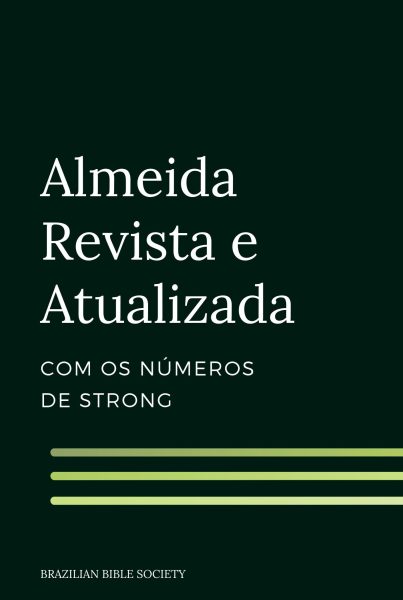 Almeida Revista e Atualizada

COM OS NÚMEROS DE STRONG

BRAZILIAN BIBLE SOCIETY